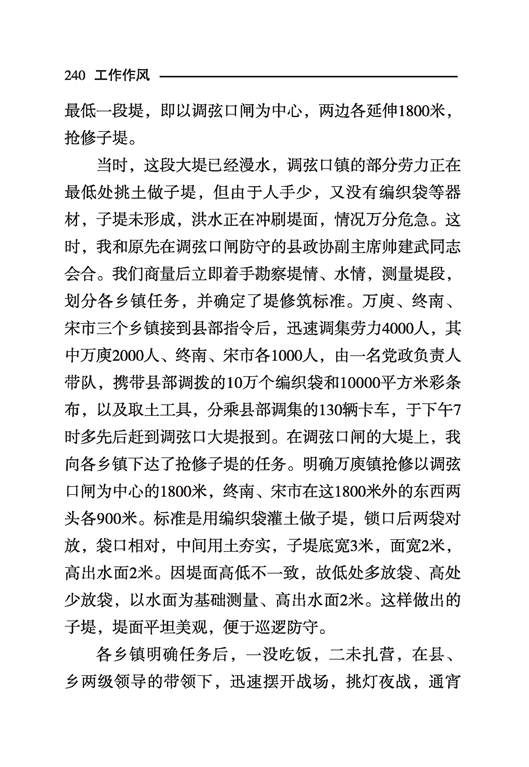 240 工作作风

最低一段堤，即以调弦口闸为中心，两边各延伸1800米，抢修子堤。

当时，这段大堤已经漫水，调弦口镇的部分劳力正在最低处挑土做子堤，但由于人手少，又没有编织袋等器材，子堤未形成，洪水正在冲刷堤面，情况万分危急。这时，我和原先在调弦口闸防守的县政协副主席帅建武同志会合。我们商量后立即着手勘察堤情、水情，测量堤段，划分各乡镇任务，并确定了堤修筑标准。万庾、终南、宋市三个乡镇接到县部指令后，迅速调集劳力4000人，其中万庾2000人、终南、宋市各1000人，由一名党政负责人带队，携带县部调拨的10万个编织袋和10000平方米彩条布，以及取土工具，分乘县部调集的130辆卡车，于下午7时多先后赶到调弦口大堤报到。在调弦口闸的大堤上，我向各乡镇下达了抢修子堤的任务。明确万庾镇抢修以调弦口闸为中心的1800米，终南、宋市在这1800米外的东西两头各900米。标准是用编织袋灌土做子堤，锁口后两袋对放，袋口相对，中间用土夯实，子堤底宽3米，面宽2米，高出水面2米。因堤面高低不一致，故低处多放袋、高处少放袋，以水面为基础测量、高出水面2米。这样做出的子堤，堤面平坦美观，便于巡逻防守。

各乡镇明确任务后，一没吃饭，二未扎营，在县、乡两级领导的带领下，迅速摆开战场，挑灯夜战，通宵